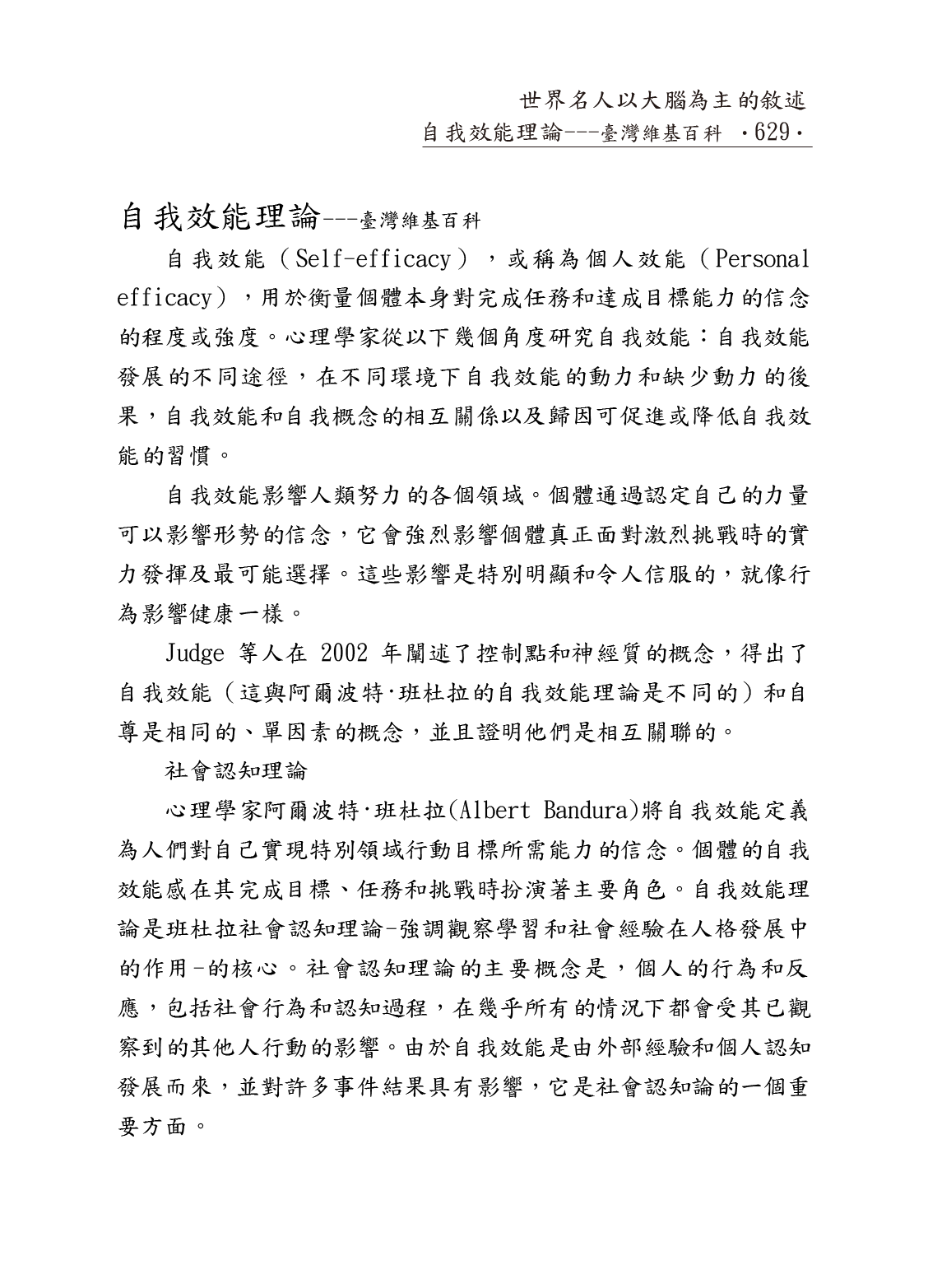 世界名人以大腦為主的敘述
自我效能理論---臺灣維基百科 ·629·

自我效能理論---臺灣維基百科

自我效能（Self-efficacy），或稱為個人效能（Personal efficacy），用於衡量個體本身對完成任務和達成目標能力的信念的程度或強度。心理學家從以下幾個角度研究自我效能：自我效能發展的不同途徑，在不同環境下自我效能的動力和缺少動力的後果，自我效能和自我概念的相互關係以及歸因可促進或降低自我效能的習慣。

自我效能影響人類努力的各個領域。個體通過認定自己的力量可以影響形勢的信念，它會強烈影響個體真正面對激烈挑戰時的實力發揮及最可能選擇。這些影響是特別明顯和令人信服的，就像行為影響健康一樣。

Judge 等人在 2002 年闡述了控制點和神經質的概念，得出了自我效能（這與阿爾波特·班杜拉的自我效能理論是不同的）和自尊是相同的、單因素的概念，並且證明他們是相互關聯的。

社會認知理論

心理學家阿爾波特·班杜拉(Albert Bandura)將自我效能定義為人們對自己實現特別領域行動目標所需能力的信念。個體的自我效能感在其完成目標、任務和挑戰時扮演著主要角色。自我效能理論是班杜拉社會認知理論-強調觀察學習和社會經驗在人格發展中的作用-的核心。社會認知理論的主要概念是，個人的行為和反應，包括社會行為和認知過程，在幾乎所有的情況下都會受其已觀察到的其他人行動的影響。由於自我效能是由外部經驗和個人認知發展而來，並對許多事件結果具有影響，它是社會認知論的一個重要方面。